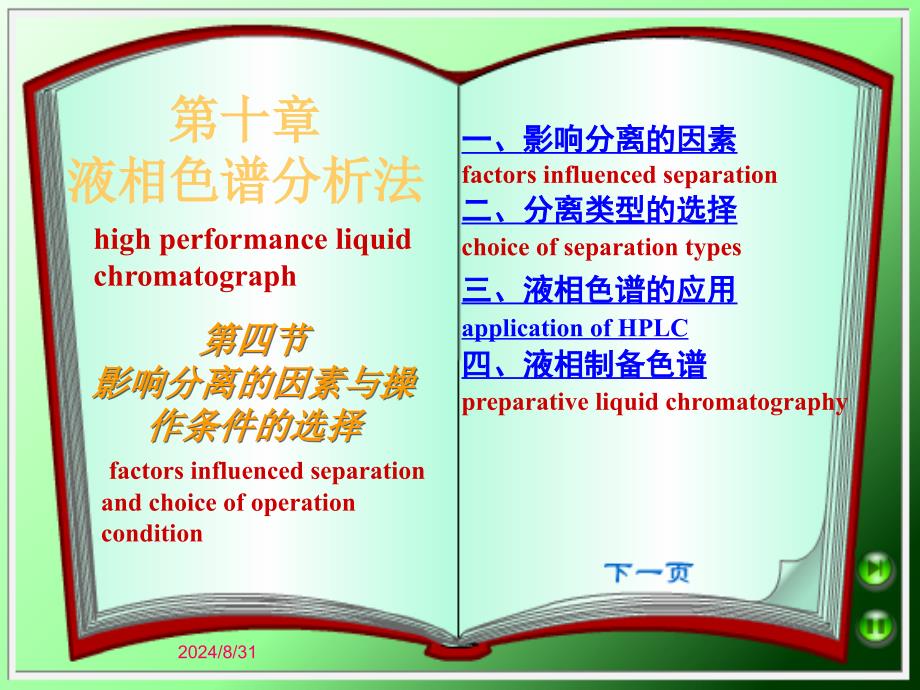 第十章
液相色谱分析法

high performance liquid chromatograph

第四节
影响分离的因素与操作条件的选择

factors influenced separation and choice of operation condition

一、影响分离的因素
factors influenced separation
二、分离类型的选择
choice of separation types
三、液相色谱的应用
application of HPLC
四、液相制备色谱
preparative liquid chromatography

下一页

2024/8/31